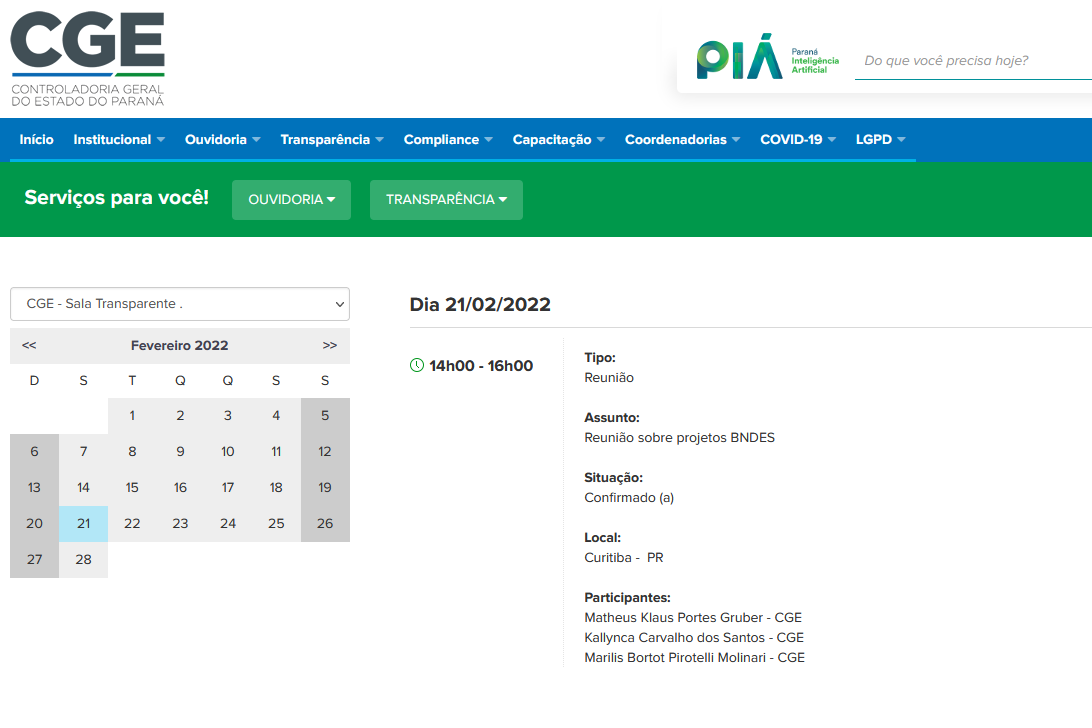 CGE
CONTROLADORIA GERAL DO ESTADO DO PARANÁ

PIÁ Paraná Inteligência Artificial

Do que você precisa hoje?

Início Institucional Ouvidoria Transparência Compliance Capacitação Coordenadorias COVID-19 LGPD

Serviços para você! OUVIDORIA TRANSPARÊNCIA

CGE - Sala Transparente .

<< Fevereiro 2022 >>

| D | S | T | Q | Q | S | S |
|---|---|---|---|---|---|---|
| | | 1 | 2 | 3 | 4 | 5 |
| 6 | 7 | 8 | 9 | 10 | 11 | 12 |
| 13 | 14 | 15 | 16 | 17 | 18 | 19 |
| 20 | 21 | 22 | 23 | 24 | 25 | 26 |
| 27 | 28 | | | | | |

Dia 21/02/2022

14h00 - 16h00

Tipo:
Reunião

Assunto:
Reunião sobre projetos BNDES

Situação:
Confirmado (a)

Local:
Curitiba - PR

Participantes:
Matheus Klaus Portes Gruber - CGE
Kallynca Carvalho dos Santos - CGE
Marilis Bortot Pirotelli Molinari - CGE